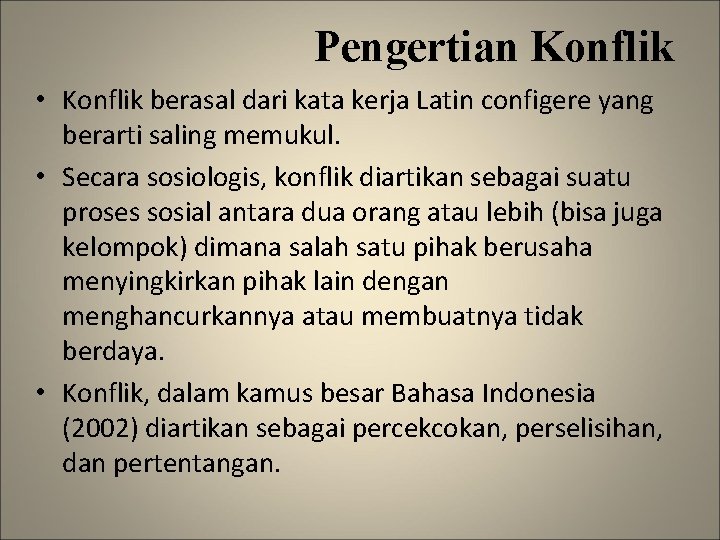 Pengertian Konflik

• Konflik berasal dari kata kerja Latin configere yang berarti saling memukul.

• Secara sosiologis, konflik diartikan sebagai suatu proses sosial antara dua orang atau lebih (bisa juga kelompok) dimana salah satu pihak berusaha menyingkirkan pihak lain dengan menghancurkannya atau membuatnya tidak berdaya.

• Konflik, dalam kamus besar Bahasa Indonesia (2002) diartikan sebagai percekcokan, perselisihan, dan pertentangan.